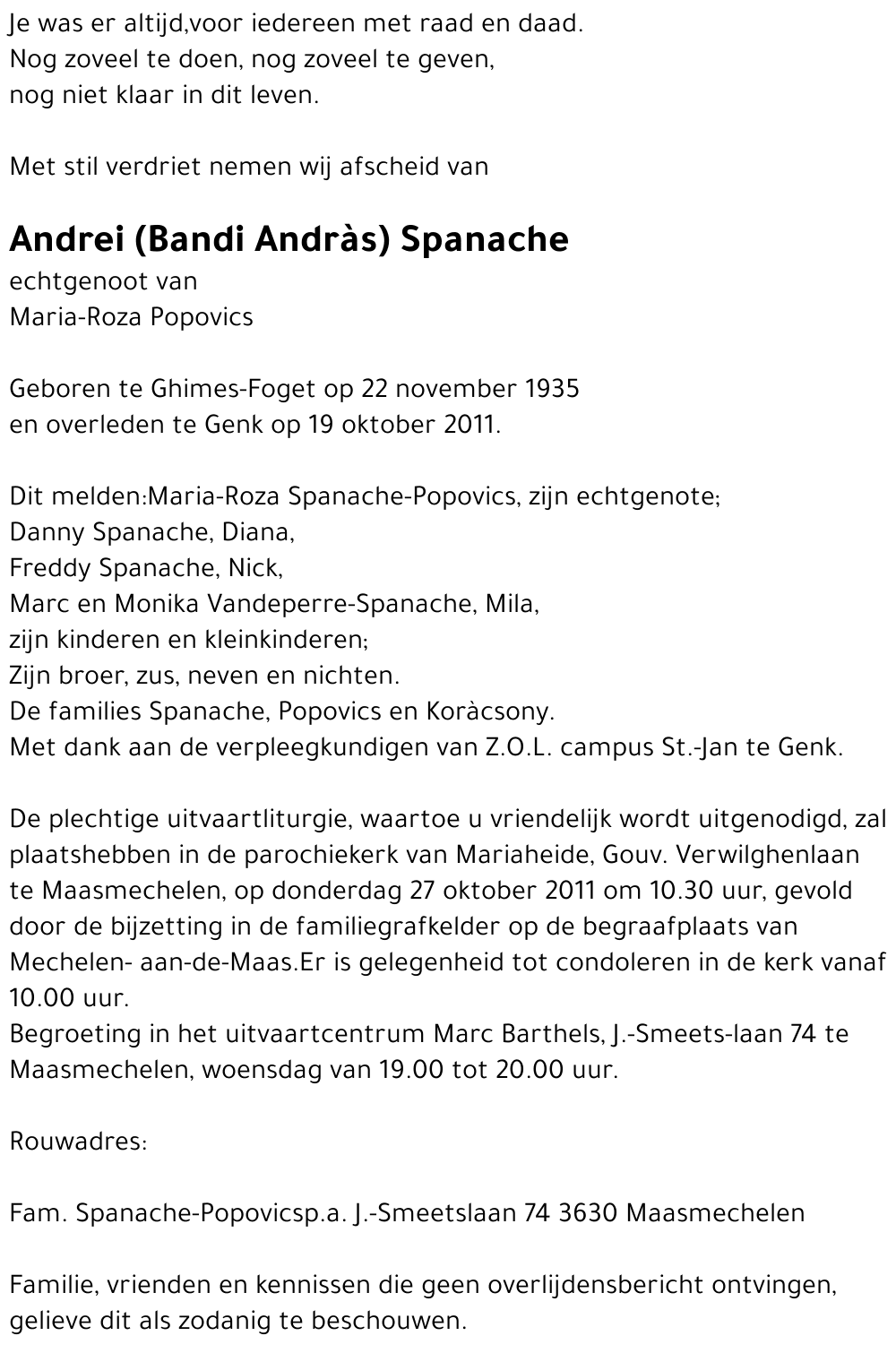 Je was er altijd,voor iedereen met raad en daad.
Nog zoveel te doen, nog zoveel te geven,
nog niet klaar in dit leven.

Met stil verdriet nemen wij afscheid van

Andrei (Bandi Andràs) Spanache
echtgenoot van
Maria-Roza Popovics

Geboren te Ghimes-Foget op 22 november 1935
en overleden te Genk op 19 oktober 2011.

Dit melden:Maria-Roza Spanache-Popovics, zijn echtgenote;
Danny Spanache, Diana,
Freddy Spanache, Nick,
Marc en Monika Vandeperre-Spanache, Mila,
zijn kinderen en kleinkinderen;
Zijn broer, zus, neven en nichten.
De families Spanache, Popovics en Koràcsony.
Met dank aan de verpleegkundigen van Z.O.L. campus St.-Jan te Genk.

De plechtige uitvaartliturgie, waartoe u vriendelijk wordt uitgenodigd, zal plaatshebben in de parochiekerk van Mariaheide, Gouv. Verwilghenlaan te Maasmechelen, op donderdag 27 oktober 2011 om 10.30 uur, gevold door de bijzetting in de familiegrafkelder op de begraafplaats van Mechelen- aan-de-Maas.Er is gelegenheid tot condoleren in de kerk vanaf 10.00 uur.
Begroeting in het uitvaartcentrum Marc Barthels, J.-Smeets-laan 74 te Maasmechelen, woensdag van 19.00 tot 20.00 uur.

Rouwadres:

Fam. Spanache-Popovicsp.a. J.-Smeetslaan 74 3630 Maasmechelen

Familie, vrienden en kennissen die geen overlijdensbericht ontvingen, gelieve dit als zodanig te beschouwen.